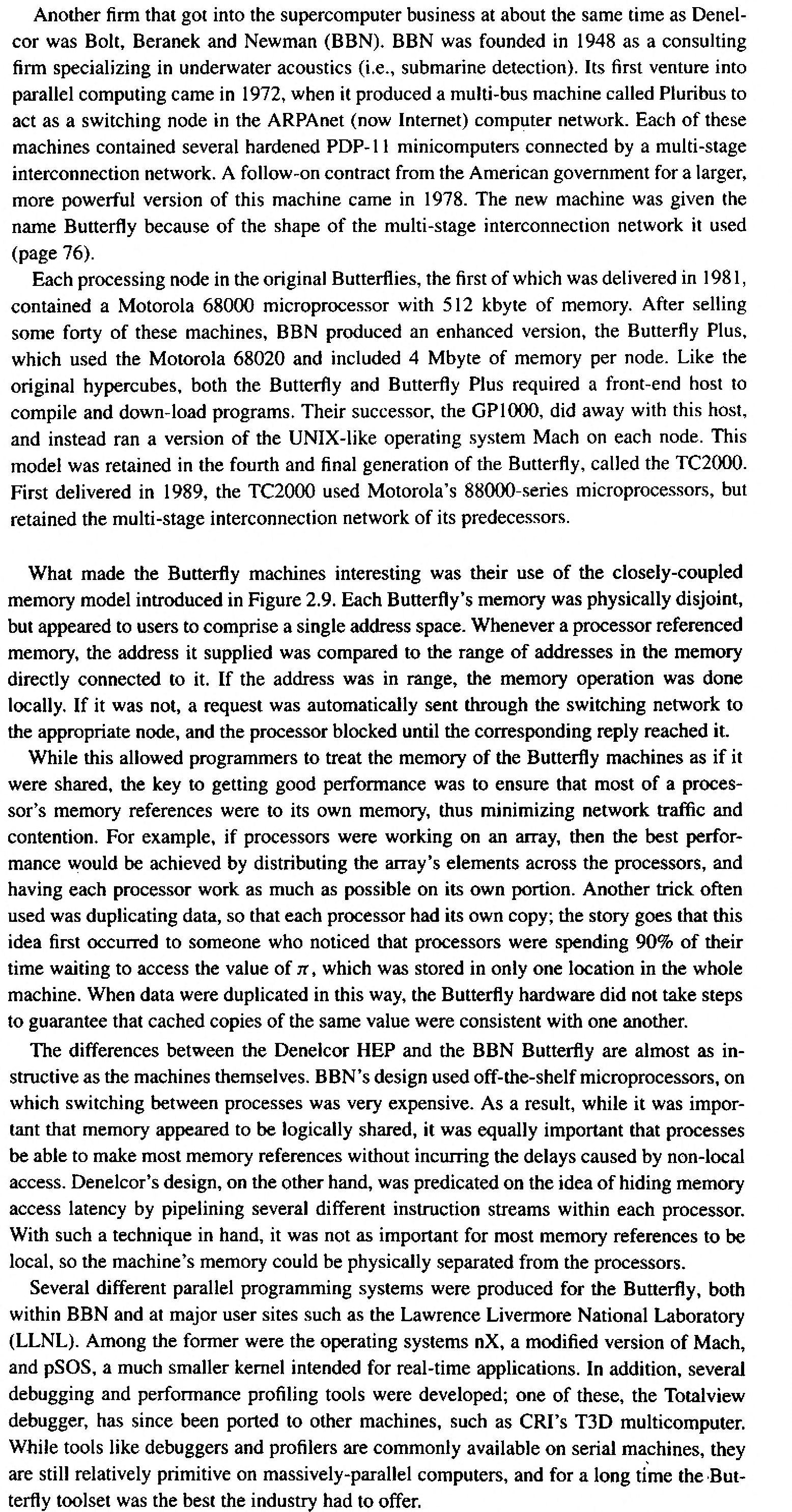 Another firm that got into the supercomputer business at about the same time as Denelcor was Bolt, Beranek and Newman (BBN). BBN was founded in 1948 as a consulting firm specializing in underwater acoustics (i.e., submarine detection). Its first venture into parallel computing came in 1972, when it produced a multi-bus machine called Pluribus to act as a switching node in the ARPAnet (now Internet) computer network. Each of these machines contained several hardened PDP-11 minicomputers connected by a multi-stage interconnection network. A follow-on contract from the American government for a larger, more powerful version of this machine came in 1978. The new machine was given the name Butterfly because of the shape of the multi-stage interconnection network it used (page 76).

Each processing node in the original Butterflies, the first of which was delivered in 1981, contained a Motorola 68000 microprocessor with 512 kbyte of memory. After selling some forty of these machines, BBN produced an enhanced version, the Butterfly Plus, which used the Motorola 68020 and included 4 Mbyte of memory per node. Like the original hypercubes, both the Butterfly and Butterfly Plus required a front-end host to compile and down-load programs. Their successor, the GP1000, did away with this host, and instead ran a version of the UNIX-like operating system Mach on each node. This model was retained in the fourth and final generation of the Butterfly, called the TC2000. First delivered in 1989, the TC2000 used Motorola's 88000-series microprocessors, but retained the multi-stage interconnection network of its predecessors.

What made the Butterfly machines interesting was their use of the closely-coupled memory model introduced in Figure 2.9. Each Butterfly's memory was physically disjoint, but appeared to users to comprise a single address space. Whenever a processor referenced memory, the address it supplied was compared to the range of addresses in the memory directly connected to it. If the address was in range, the memory operation was done locally. If it was not, a request was automatically sent through the switching network to the appropriate node, and the processor blocked until the corresponding reply reached it.

While this allowed programmers to treat the memory of the Butterfly machines as if it were shared, the key to getting good performance was to ensure that most of a processor's memory references were to its own memory, thus minimizing network traffic and contention. For example, if processors were working on an array, then the best performance would be achieved by distributing the array's elements across the processors, and having each processor work as much as possible on its own portion. Another trick often used was duplicating data, so that each processor had its own copy; the story goes that this idea first occurred to someone who noticed that processors were spending 90% of their time waiting to access the value of $\pi$, which was stored in only one location in the whole machine. When data were duplicated in this way, the Butterfly hardware did not take steps to guarantee that cached copies of the same value were consistent with one another.

The differences between the Denelcor HEP and the BBN Butterfly are almost as instructive as the machines themselves. BBN's design used off-the-shelf microprocessors, on which switching between processes was very expensive. As a result, while it was important that memory appeared to be logically shared, it was equally important that processes be able to make most memory references without incurring the delays caused by non-local access. Denelcor's design, on the other hand, was predicated on the idea of hiding memory access latency by pipelining several different instruction streams within each processor. With such a technique in hand, it was not as important for most memory references to be local, so the machine's memory could be physically separated from the processors.

Several different parallel programming systems were produced for the Butterfly, both within BBN and at major user sites such as the Lawrence Livermore National Laboratory (LLNL). Among the former were the operating systems nX, a modified version of Mach, and pSOS, a much smaller kernel intended for real-time applications. In addition, several debugging and performance profiling tools were developed; one of these, the Totalview debugger, has since been ported to other machines, such as CRI's T3D multicomputer. While tools like debuggers and profilers are commonly available on serial machines, they are still relatively primitive on massively-parallel computers, and for a long time the Butterfly toolset was the best the industry had to offer.